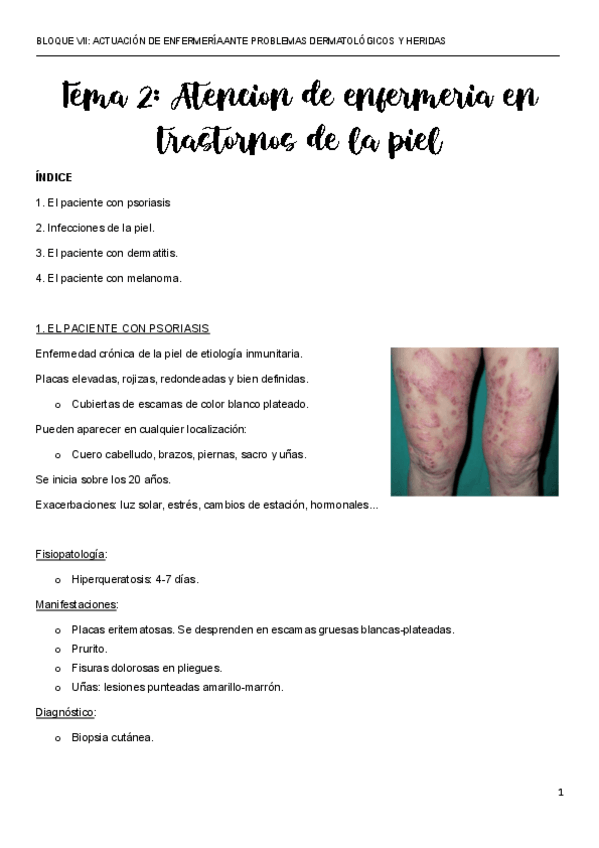 BLOQUE VII: ACTUACIÓN DE ENFERMERÍAANTE PROBLEMAS DERMATOLÓGICOS Y HERIDAS

Tema 2: Atencion de enfermeria en trastornos de la piel

ÍNDICE

1. El paciente con psoriasis

2. Infecciones de la piel.

3. El paciente con dermatitis.

4. El paciente con melanoma.

1. EL PACIENTE CON PSORIASIS

Enfermedad crónica de la piel de etiología inmunitaria.

Placas elevadas, rojizas, redondeadas y bien definidas.

o Cubiertas de escamas de color blanco plateado.

Pueden aparecer en cualquier localización:

o Cuero cabelludo, brazos, piernas, sacro y uñas.

Se inicia sobre los 20 años.

Exacerbaciones: luz solar, estrés, cambios de estación, hormonales...

Fisiopatología:

o Hiperqueratosis: 4-7 días.

Manifestaciones:

o Placas eritematosas. Se desprenden en escamas gruesas blancas-plateadas.
o Prurito.
o Fisuras dolorosas en pliegues.
o Uñas: lesiones punteadas amarillo-marrón.

Diagnóstico:

o Biopsia cutánea.

1